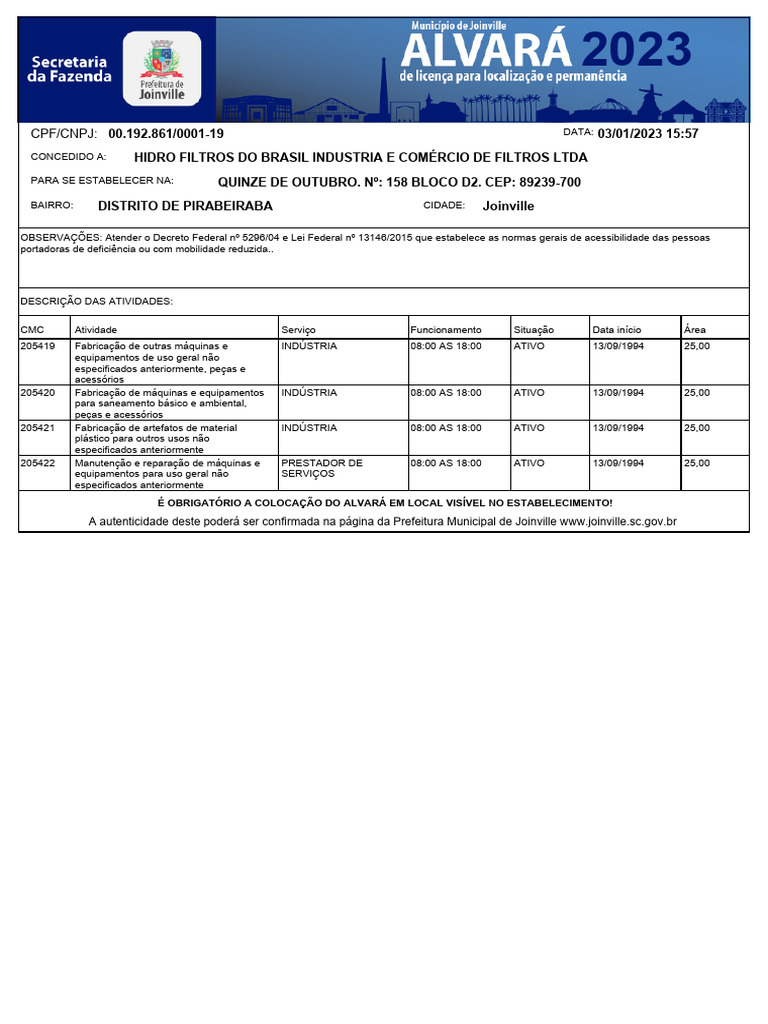 Secretaria da Fazenda

Prefeitura de Joinville

Município de Joinville
ALVARÁ 2023
de licença para localização e permanência

CPF/CNPJ: 00.192.861/0001-19

DATA: 03/01/2023 15:57

CONCEDIDO A: HIDRO FILTROS DO BRASIL INDUSTRIA E COMÉRCIO DE FILTROS LTDA

PARA SE ESTABELECER NA: QUINZE DE OUTUBRO. Nº: 158 BLOCO D2. CEP: 89239-700

BAIRRO: DISTRITO DE PIRABEIRABA

CIDADE: Joinville

OBSERVAÇÕES: Atender o Decreto Federal nº 5296/04 e Lei Federal nº 13146/2015 que estabelece as normas gerais de acessibilidade das pessoas portadoras de deficiência ou com mobilidade reduzida..

DESCRIÇÃO DAS ATIVIDADES:

| CMC | Atividade | Serviço | Funcionamento | Situação | Data início | Área |
|---|---|---|---|---|---|---|
| 205419 | Fabricação de outras máquinas e equipamentos de uso geral não especificados anteriormente, peças e acessórios | INDÚSTRIA | 08:00 AS 18:00 | ATIVO | 13/09/1994 | 25,00 |
| 205420 | Fabricação de máquinas e equipamentos para saneamento básico e ambiental, peças e acessórios | INDÚSTRIA | 08:00 AS 18:00 | ATIVO | 13/09/1994 | 25,00 |
| 205421 | Fabricação de artefatos de material plástico para outros usos não especificados anteriormente | INDÚSTRIA | 08:00 AS 18:00 | ATIVO | 13/09/1994 | 25,00 |
| 205422 | Manutenção e reparação de máquinas e equipamentos para uso geral não especificados anteriormente | PRESTADOR DE SERVIÇOS | 08:00 AS 18:00 | ATIVO | 13/09/1994 | 25,00 |

É OBRIGATÓRIO A COLOCAÇÃO DO ALVARÁ EM LOCAL VISÍVEL NO ESTABELECIMENTO!

A autenticidade deste poderá ser confirmada na página da Prefeitura Municipal de Joinville www.joinville.sc.gov.br